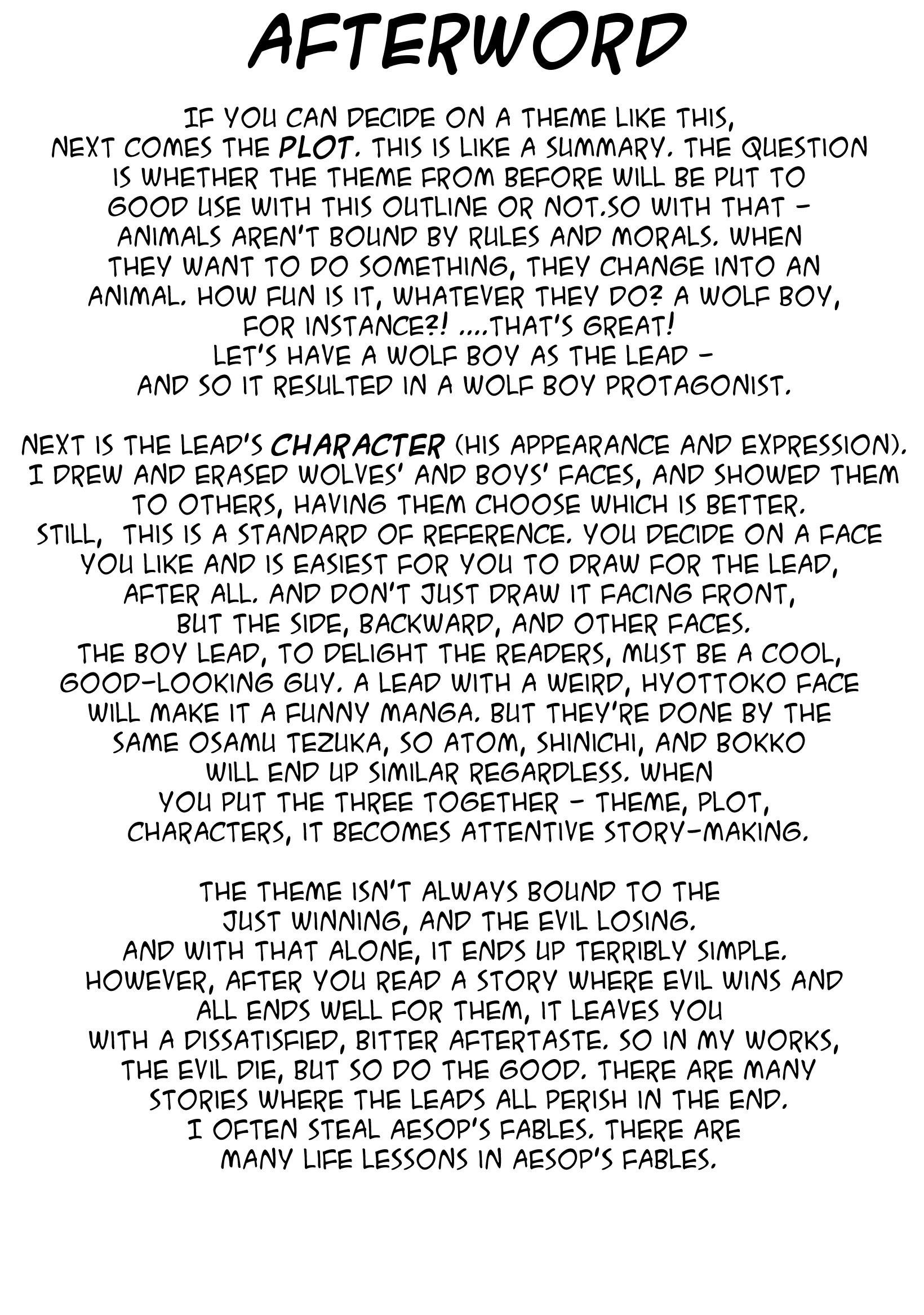 AFTERWORD

IF YOU CAN DECIDE ON A THEME LIKE THIS, NEXT COMES THE PLOT. THIS IS LIKE A SUMMARY. THE QUESTION IS WHETHER THE THEME FROM BEFORE WILL BE PUT TO GOOD USE WITH THIS OUTLINE OR NOT.SO WITH THAT - ANIMALS AREN'T BOUND BY RULES AND MORALS. WHEN THEY WANT TO DO SOMETHING, THEY CHANGE INTO AN ANIMAL. HOW FUN IS IT, WHATEVER THEY DO? A WOLF BOY, FOR INSTANCE?! ....THAT'S GREAT! LET'S HAVE A WOLF BOY AS THE LEAD - AND SO IT RESULTED IN A WOLF BOY PROTAGONIST.

NEXT IS THE LEAD'S CHARACTER (HIS APPEARANCE AND EXPRESSION). I DREW AND ERASED WOLVES' AND BOYS' FACES, AND SHOWED THEM TO OTHERS, HAVING THEM CHOOSE WHICH IS BETTER. STILL, THIS IS A STANDARD OF REFERENCE. YOU DECIDE ON A FACE YOU LIKE AND IS EASIEST FOR YOU TO DRAW FOR THE LEAD, AFTER ALL. AND DON'T JUST DRAW IT FACING FRONT, BUT THE SIDE, BACKWARD, AND OTHER FACES. THE BOY LEAD, TO DELIGHT THE READERS, MUST BE A COOL, GOOD-LOOKING GUY. A LEAD WITH A WEIRD, HYOTTOKO FACE WILL MAKE IT A FUNNY MANGA. BUT THEY'RE DONE BY THE SAME OSAMU TEZUKA, SO ATOM, SHINICHI, AND BOKKO WILL END UP SIMILAR REGARDLESS. WHEN YOU PUT THE THREE TOGETHER - THEME, PLOT, CHARACTERS, IT BECOMES ATTENTIVE STORY-MAKING.

THE THEME ISN'T ALWAYS BOUND TO THE JUST WINNING, AND THE EVIL LOSING. AND WITH THAT ALONE, IT ENDS UP TERRIBLY SIMPLE. HOWEVER, AFTER YOU READ A STORY WHERE EVIL WINS AND ALL ENDS WELL FOR THEM, IT LEAVES YOU WITH A DISSATISFIED, BITTER AFTERTASTE. SO IN MY WORKS, THE EVIL DIE, BUT SO DO THE GOOD. THERE ARE MANY STORIES WHERE THE LEADS ALL PERISH IN THE END. I OFTEN STEAL AESOP'S FABLES. THERE ARE MANY LIFE LESSONS IN AESOP'S FABLES.